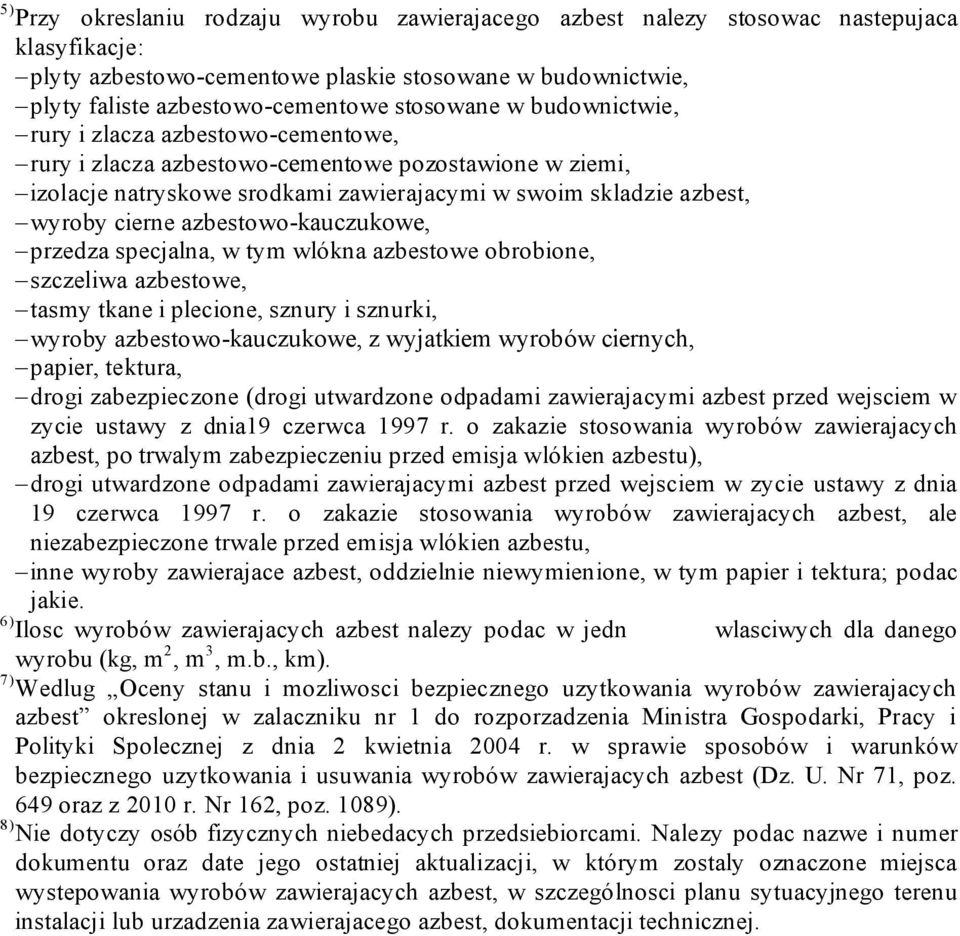 $^{5)}$Przy okreslaniu rodzaju wyrobu zawierajacego azbest nalezy stosowac nastepujaca klasyfikacje:
– plyty azbestowo-cementowe plaskie stosowane w budownictwie,
– plyty faliste azbestowo-cementowe stosowane w budownictwie,
– rury i zlacza azbestowo-cementowe,
– rury i zlacza azbestowo-cementowe pozostawione w ziemi,
– izolacje natryskowe srodkami zawierajacymi w swoim skladzie azbest,
– wyroby cierne azbestowo-kauczukowe,
– przedza specjalna, w tym wlókna azbestowe obrobione,
– szczeliwa azbestowe,
– tasmy tkane i plecione, sznury i sznurki,
– wyroby azbestowo-kauczukowe, z wyjatkiem wyrobów ciernych,
– papier, tektura,
– drogi zabezpieczone (drogi utwardzone odpadami zawierajacymi azbest przed wejsciem w zycie ustawy z dnia19 czerwca 1997 r. o zakazie stosowania wyrobów zawierajacych azbest, po trwalym zabezpieczeniu przed emisja wlókien azbestu),
– drogi utwardzone odpadami zawierajacymi azbest przed wejsciem w zycie ustawy z dnia 19 czerwca 1997 r. o zakazie stosowania wyrobów zawierajacych azbest, ale niezabezpieczone trwale przed emisja wlókien azbestu,
– inne wyroby zawierajace azbest, oddzielnie niewymienione, w tym papier i tektura; podac jakie.
$^{6)}$Ilosc wyrobów zawierajacych azbest nalezy podac w jedn wlasciwych dla danego wyrobu (kg, m$^2$, m$^3$, m.b., km).
$^{7)}$Wedlug „Oceny stanu i mozliwosci bezpiecznego uzytkowania wyrobów zawierajacych azbest” okreslonej w zalaczniku nr 1 do rozporzadzenia Ministra Gospodarki, Pracy i Polityki Spolecznej z dnia 2 kwietnia 2004 r. w sprawie sposobów i warunków bezpiecznego uzytkowania i usuwania wyrobów zawierajacych azbest (Dz. U. Nr 71, poz. 649 oraz z 2010 r. Nr 162, poz. 1089).
$^{8)}$Nie dotyczy osób fizycznych niebedacych przedsiebiorcami. Nalezy podac nazwe i numer dokumentu oraz date jego ostatniej aktualizacji, w którym zostaly oznaczone miejsca wystepowania wyrobów zawierajacych azbest, w szczególnosci planu sytuacyjnego terenu instalacji lub urzadzenia zawierajacego azbest, dokumentacji technicznej.